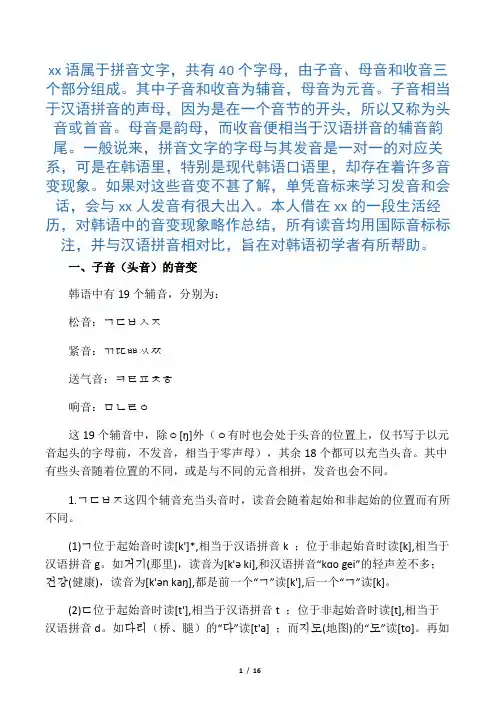 xx 语属于拼音文字，共有 40 个字母，由子音、母音和收音三个部分组成。其中子音和收音为辅音，母音为元音。子音相当于汉语拼音的声母，因为是在一个音节的开头，所以又称为头音或首音。母音是韵母，而收音便相当于汉语拼音的辅音韵尾。一般说来，拼音文字的字母与其发音是一对一的对应关系，可是在韩语里，特别是现代韩语口语里，却存在着许多音变现象。如果对这些音变不甚了解，单凭音标来学习发音和会话，会与 xx 人发音有很大出入。本人借在 xx 的一段生活经历，对韩语中的音变现象略作总结，所有读音均用国际音标标注，并与汉语拼音相对比，旨在对韩语初学者有所帮助。

一、子音（头音）的音变

韩语中有 19 个辅音，分别为：

松音：ㄱㄷㅂㅅㅈ

紧音：ㄲㄸㅃㅆㅉ

送气音：ㅋㅌㅍㅊㅎ

响音：ㅁㄴㄹㅇ

这 19 个辅音中，除ㅇ[ŋ]外（ㅇ有时也会处于头音的位置上，仅书写于以元音起头的字母前，不发音，相当于零声母），其余 18 个都可以充当头音。其中有些头音随着位置的不同，或是与不同的元音相拼，发音也会不同。

1.ㄱㄷㅂㅈ这四个辅音充当头音时，读音会随着起始和非起始的位置而有所不同。

(1)ㄱ位于起始音时读[k']*,相当于汉语拼音 k ；位于非起始音时读[k],相当于汉语拼音 g。如거기(那里)，读音为[k'ə ki],和汉语拼音“kɑo gei”的轻声差不多；건강(健康)，读音为[k'ən kaŋ],都是前一个“ㄱ”读[k'],后一个“ㄱ”读[k]。

(2)ㄷ位于起始音时读[t'],相当于汉语拼音 t ；位于非起始音时读[t],相当于汉语拼音 d。如다리（桥、腿）的“다”读[t'a] ；而지도(地图)的“도”读[to]。再如

1 / 16